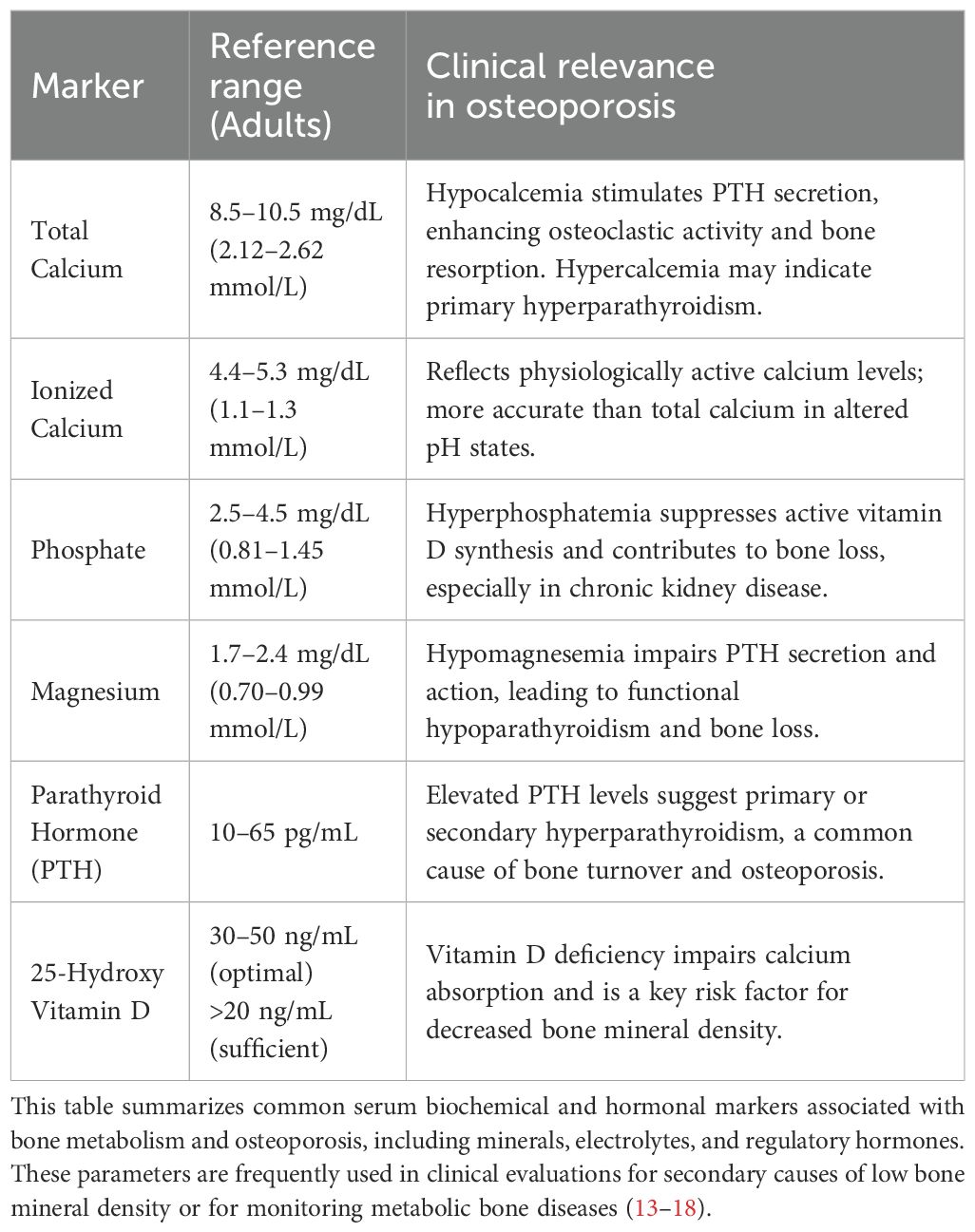 | Marker | Reference range (Adults) | Clinical relevance in osteoporosis |
|---|---|---|
| Total Calcium | 8.5–10.5 mg/dL (2.12–2.62 mmol/L) | Hypocalcemia stimulates PTH secretion, enhancing osteoclastic activity and bone resorption. Hypercalcemia may indicate primary hyperparathyroidism. |
| Ionized Calcium | 4.4–5.3 mg/dL (1.1–1.3 mmol/L) | Reflects physiologically active calcium levels; more accurate than total calcium in altered pH states. |
| Phosphate | 2.5–4.5 mg/dL (0.81–1.45 mmol/L) | Hyperphosphatemia suppresses active vitamin D synthesis and contributes to bone loss, especially in chronic kidney disease. |
| Magnesium | 1.7–2.4 mg/dL (0.70–0.99 mmol/L) | Hypomagnesemia impairs PTH secretion and action, leading to functional hypoparathyroidism and bone loss. |
| Parathyroid Hormone (PTH) | 10–65 pg/mL | Elevated PTH levels suggest primary or secondary hyperparathyroidism, a common cause of bone turnover and osteoporosis. |
| 25-Hydroxy Vitamin D | 30–50 ng/mL (optimal) >20 ng/mL (sufficient) | Vitamin D deficiency impairs calcium absorption and is a key risk factor for decreased bone mineral density. |

This table summarizes common serum biochemical and hormonal markers associated with bone metabolism and osteoporosis, including minerals, electrolytes, and regulatory hormones. These parameters are frequently used in clinical evaluations for secondary causes of low bone mineral density or for monitoring metabolic bone diseases (13–18).